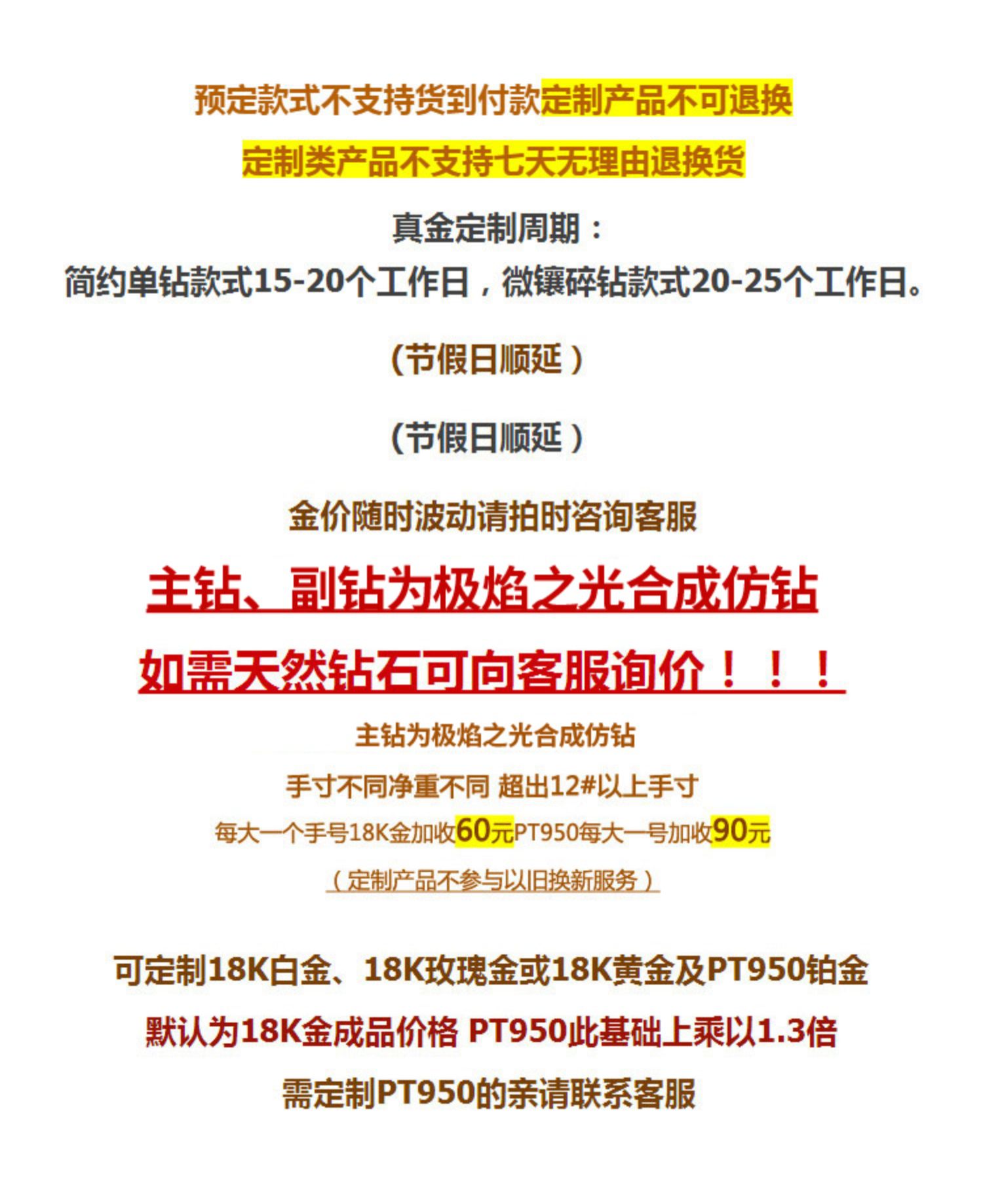 预定款式不支持货到付款定制产品不可退换

定制类产品不支持七天无理由退换货

真金定制周期：

简约单钻款式15-20个工作日，微镶碎钻款式20-25个工作日。

（节假日顺延）

（节假日顺延）

金价随时波动请拍时咨询客服

主钻、副钻为极焰之光合成仿钻

如需天然钻石可向客服询价！！！

主钻为极焰之光合成仿钻

手寸不同净重不同 超出12#以上手寸

每大一个手号18K金加收60元PT950每大一号加收90元

（定制产品不参与以旧换新服务）

可定制18K白金、18K玫瑰金或18K黄金及PT950铂金

默认为18K金成品价格 PT950此基础上乘以1.3倍

需定制PT950的亲请联系客服